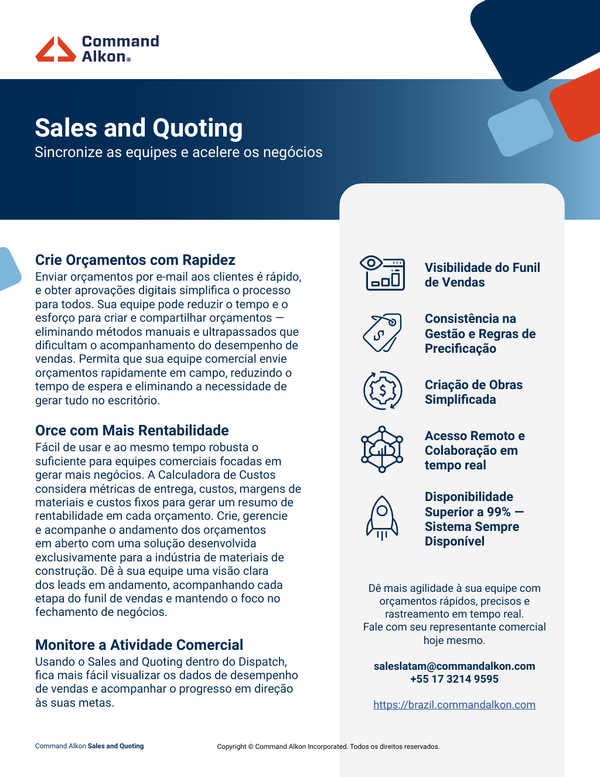 Command Alkon®

Sales and Quoting
Sincronize as equipes e acelere os negócios

Crie Orçamentos com Rapidez
Enviar orçamentos por e-mail aos clientes é rápido, e obter aprovações digitais simplifica o processo para todos. Sua equipe pode reduzir o tempo e o esforço para criar e compartilhar orçamentos — eliminando métodos manuais e ultrapassados que dificultam o acompanhamento do desempenho de vendas. Permita que sua equipe comercial envie orçamentos rapidamente em campo, reduzindo o tempo de espera e eliminando a necessidade de gerar tudo no escritório.

Orce com Mais Rentabilidade
Fácil de usar e ao mesmo tempo robusta o suficiente para equipes comerciais focadas em gerar mais negócios. A Calculadora de Custos considera métricas de entrega, custos, margens de materiais e custos fixos para gerar um resumo de rentabilidade em cada orçamento. Crie, gerencie e acompanhe o andamento dos orçamentos em aberto com uma solução desenvolvida exclusivamente para a indústria de materiais de construção. Dê à sua equipe uma visão clara dos leads em andamento, acompanhando cada etapa do funil de vendas e mantendo o foco no fechamento de negócios.

Monitore a Atividade Comercial
Usando o Sales and Quoting dentro do Dispatch, fica mais fácil visualizar os dados de desempenho de vendas e acompanhar o progresso em direção às suas metas.

Visibilidade do Funil de Vendas

Consistência na Gestão e Regras de Precificação

Criação de Obras Simplificada

Acesso Remoto e Colaboração em tempo real

Disponibilidade Superior a 99% — Sistema Sempre Disponível

Dê mais agilidade à sua equipe com orçamentos rápidos, precisos e rastreamento em tempo real. Fale com seu representante comercial hoje mesmo.

saleslatam@commandalkon.com
+55 17 3214 9595

https://brazil.commandalkon.com

Command Alkon Sales and Quoting

Copyright © Command Alkon Incorporated. Todos os direitos reservados.